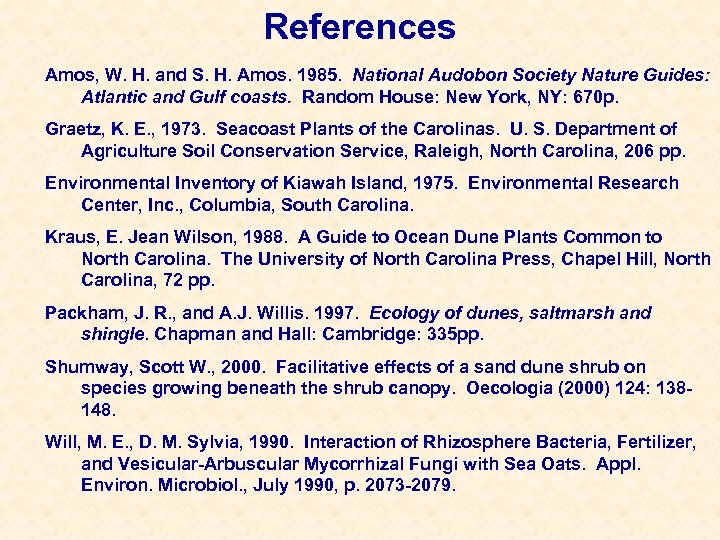 References

Amos, W. H. and S. H. Amos. 1985. National Audobon Society Nature Guides: Atlantic and Gulf coasts. Random House: New York, NY: 670p.

Graetz, K. E., 1973. Seacoast Plants of the Carolinas. U. S. Department of Agriculture Soil Conservation Service, Raleigh, North Carolina, 206 pp.

Environmental Inventory of Kiawah Island, 1975. Environmental Research Center, Inc., Columbia, South Carolina.

Kraus, E. Jean Wilson, 1988. A Guide to Ocean Dune Plants Common to North Carolina. The University of North Carolina Press, Chapel Hill, North Carolina, 72 pp.

Packham, J. R., and A.J. Willis. 1997. Ecology of dunes, saltmarsh and shingle. Chapman and Hall: Cambridge: 335pp.

Shumway, Scott W., 2000. Facilitative effects of a sand dune shrub on species growing beneath the shrub canopy. Oecologia (2000) 124: 138-148.

Will, M. E., D. M. Sylvia, 1990. Interaction of Rhizosphere Bacteria, Fertilizer, and Vesicular-Arbuscular Mycorrhizal Fungi with Sea Oats. Appl. Environ. Microbiol., July 1990, p. 2073-2079.